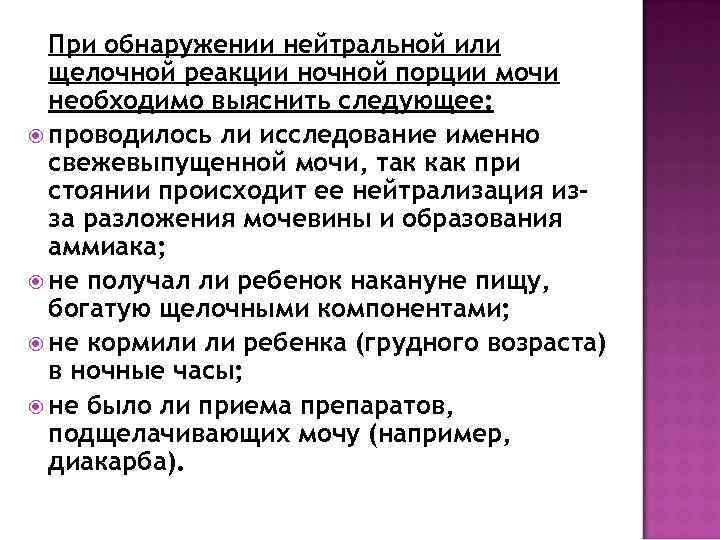 При обнаружении нейтральной или щелочной реакции ночной порции мочи необходимо выяснить следующее:

проводилось ли исследование именно свежевыпущенной мочи, так как при стоянии происходит ее нейтрализация из-за разложения мочевины и образования аммиака;

не получал ли ребенок накануне пищу, богатую щелочными компонентами;

не кормили ли ребенка (грудного возраста) в ночные часы;

не было ли приема препаратов, подщелачивающих мочу (например, диакарба).